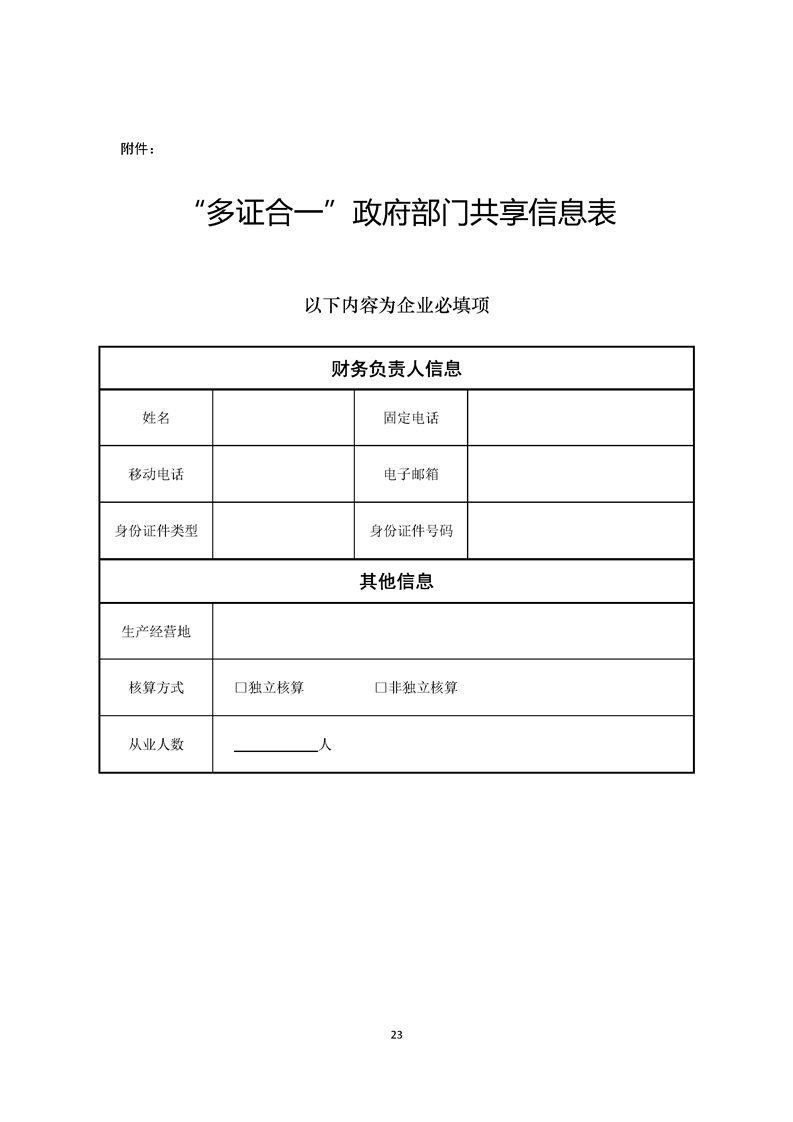 附件：

“多证合一”政府部门共享信息表

以下内容为企业必填项

| 财务负责人信息 | | | |
|---|---|---|---|
| 姓名 | | 固定电话 | |
| 移动电话 | | 电子邮箱 | |
| 身份证件类型 | | 身份证件号码 | |
| 其他信息 | | | |
| 生产经营地 | | | |
| 核算方式 | □独立核算　□非独立核算 | | |
| 从业人数 | ____________人 | | |

23